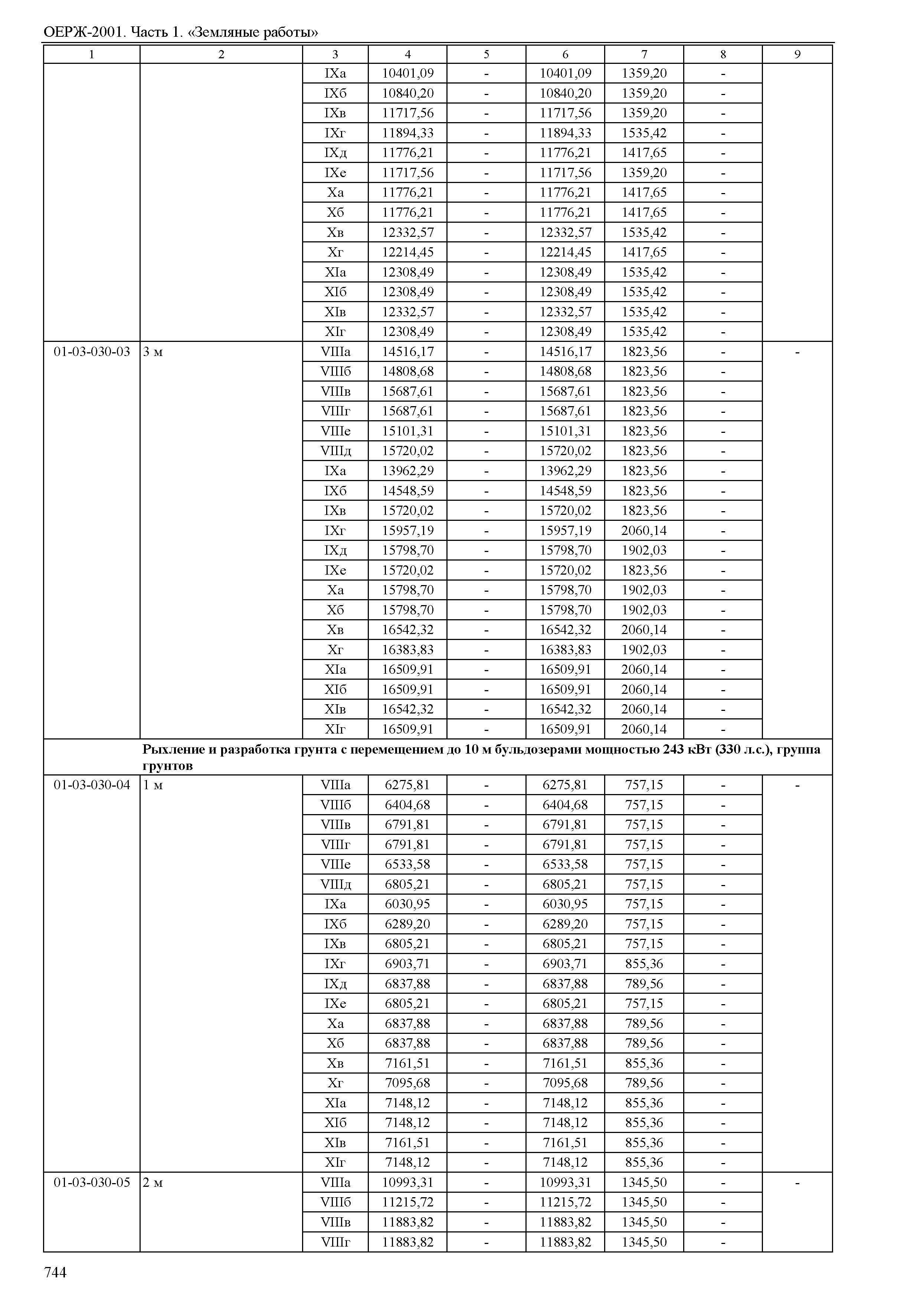 ОЕРЖ-2001. Часть 1. «Земляные работы»

| 1 | 2 | 3 | 4 | 5 | 6 | 7 | 8 | 9 |
|---|---|---|---|---|---|---|---|---|
| | | IXа | 10401,09 | - | 10401,09 | 1359,20 | - | |
| | | IXб | 10840,20 | - | 10840,20 | 1359,20 | - | |
| | | IXв | 11717,56 | - | 11717,56 | 1359,20 | - | |
| | | IXг | 11894,33 | - | 11894,33 | 1535,42 | - | |
| | | IXд | 11776,21 | - | 11776,21 | 1417,65 | - | |
| | | IXе | 11717,56 | - | 11717,56 | 1359,20 | - | |
| | | Xа | 11776,21 | - | 11776,21 | 1417,65 | - | |
| | | Xб | 11776,21 | - | 11776,21 | 1417,65 | - | |
| | | Xв | 12332,57 | - | 12332,57 | 1535,42 | - | |
| | | Xг | 12214,45 | - | 12214,45 | 1417,65 | - | |
| | | XIа | 12308,49 | - | 12308,49 | 1535,42 | - | |
| | | XIб | 12308,49 | - | 12308,49 | 1535,42 | - | |
| | | XIв | 12332,57 | - | 12332,57 | 1535,42 | - | |
| | | XIг | 12308,49 | - | 12308,49 | 1535,42 | - | |
| 01-03-030-03 | 3 м | VIIIа | 14516,17 | - | 14516,17 | 1823,56 | - | - |
| | | VIIIб | 14808,68 | - | 14808,68 | 1823,56 | - | |
| | | VIIIв | 15687,61 | - | 15687,61 | 1823,56 | - | |
| | | VIIIг | 15687,61 | - | 15687,61 | 1823,56 | - | |
| | | VIIIе | 15101,31 | - | 15101,31 | 1823,56 | - | |
| | | VIIIд | 15720,02 | - | 15720,02 | 1823,56 | - | |
| | | IXа | 13962,29 | - | 13962,29 | 1823,56 | - | |
| | | IXб | 14548,59 | - | 14548,59 | 1823,56 | - | |
| | | IXв | 15720,02 | - | 15720,02 | 1823,56 | - | |
| | | IXг | 15957,19 | - | 15957,19 | 2060,14 | - | |
| | | IXд | 15798,70 | - | 15798,70 | 1902,03 | - | |
| | | IXе | 15720,02 | - | 15720,02 | 1823,56 | - | |
| | | Xа | 15798,70 | - | 15798,70 | 1902,03 | - | |
| | | Xб | 15798,70 | - | 15798,70 | 1902,03 | - | |
| | | Xв | 16542,32 | - | 16542,32 | 2060,14 | - | |
| | | Xг | 16383,83 | - | 16383,83 | 1902,03 | - | |
| | | XIа | 16509,91 | - | 16509,91 | 2060,14 | - | |
| | | XIб | 16509,91 | - | 16509,91 | 2060,14 | - | |
| | | XIв | 16542,32 | - | 16542,32 | 2060,14 | - | |
| | | XIг | 16509,91 | - | 16509,91 | 2060,14 | - | |
| | Рыхление и разработка грунта с перемещением до 10 м бульдозерами мощностью 243 кВт (330 л.с.), группа грунтов | | | | | | | |
| 01-03-030-04 | 1 м | VIIIа | 6275,81 | - | 6275,81 | 757,15 | - | - |
| | | VIIIб | 6404,68 | - | 6404,68 | 757,15 | - | |
| | | VIIIв | 6791,81 | - | 6791,81 | 757,15 | - | |
| | | VIIIг | 6791,81 | - | 6791,81 | 757,15 | - | |
| | | VIIIе | 6533,58 | - | 6533,58 | 757,15 | - | |
| | | VIIIд | 6805,21 | - | 6805,21 | 757,15 | - | |
| | | IXа | 6030,95 | - | 6030,95 | 757,15 | - | |
| | | IXб | 6289,20 | - | 6289,20 | 757,15 | - | |
| | | IXв | 6805,21 | - | 6805,21 | 757,15 | - | |
| | | IXг | 6903,71 | - | 6903,71 | 855,36 | - | |
| | | IXд | 6837,88 | - | 6837,88 | 789,56 | - | |
| | | IXе | 6805,21 | - | 6805,21 | 757,15 | - | |
| | | Xа | 6837,88 | - | 6837,88 | 789,56 | - | |
| | | Xб | 6837,88 | - | 6837,88 | 789,56 | - | |
| | | Xв | 7161,51 | - | 7161,51 | 855,36 | - | |
| | | Xг | 7095,68 | - | 7095,68 | 789,56 | - | |
| | | XIа | 7148,12 | - | 7148,12 | 855,36 | - | |
| | | XIб | 7148,12 | - | 7148,12 | 855,36 | - | |
| | | XIв | 7161,51 | - | 7161,51 | 855,36 | - | |
| | | XIг | 7148,12 | - | 7148,12 | 855,36 | - | |
| 01-03-030-05 | 2 м | VIIIа | 10993,31 | - | 10993,31 | 1345,50 | - | - |
| | | VIIIб | 11215,72 | - | 11215,72 | 1345,50 | - | |
| | | VIIIв | 11883,82 | - | 11883,82 | 1345,50 | - | |
| | | VIIIг | 11883,82 | - | 11883,82 | 1345,50 | - | |

744